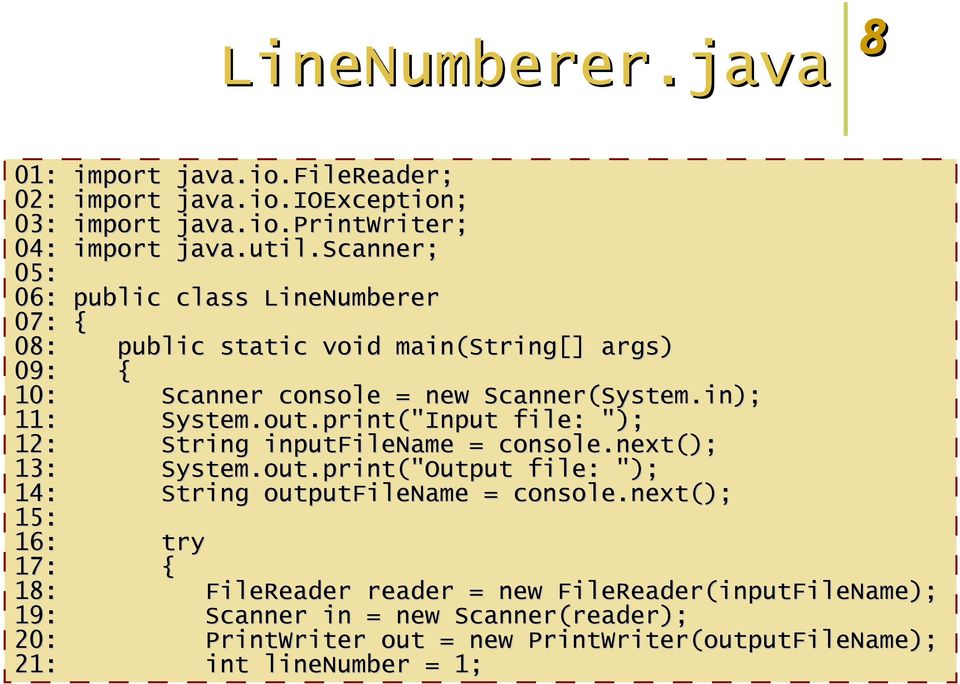 LineNumberer.java

8

01: import java.io.FileReader;
02: import java.io.IOException;
03: import java.io.PrintWriter;
04: import java.util.Scanner;
05:
06: public class LineNumberer
07: {
08:    public static void main(String[] args)
09:    {
10:       Scanner console = new Scanner(System.in);
11:       System.out.print("Input file: ");
12:       String inputFileName = console.next();
13:       System.out.print("Output file: ");
14:       String outputFileName = console.next();
15:
16:       try
17:       {
18:          FileReader reader = new FileReader(inputFileName);
19:          Scanner in = new Scanner(reader);
20:          PrintWriter out = new PrintWriter(outputFileName);
21:          int lineNumber = 1;